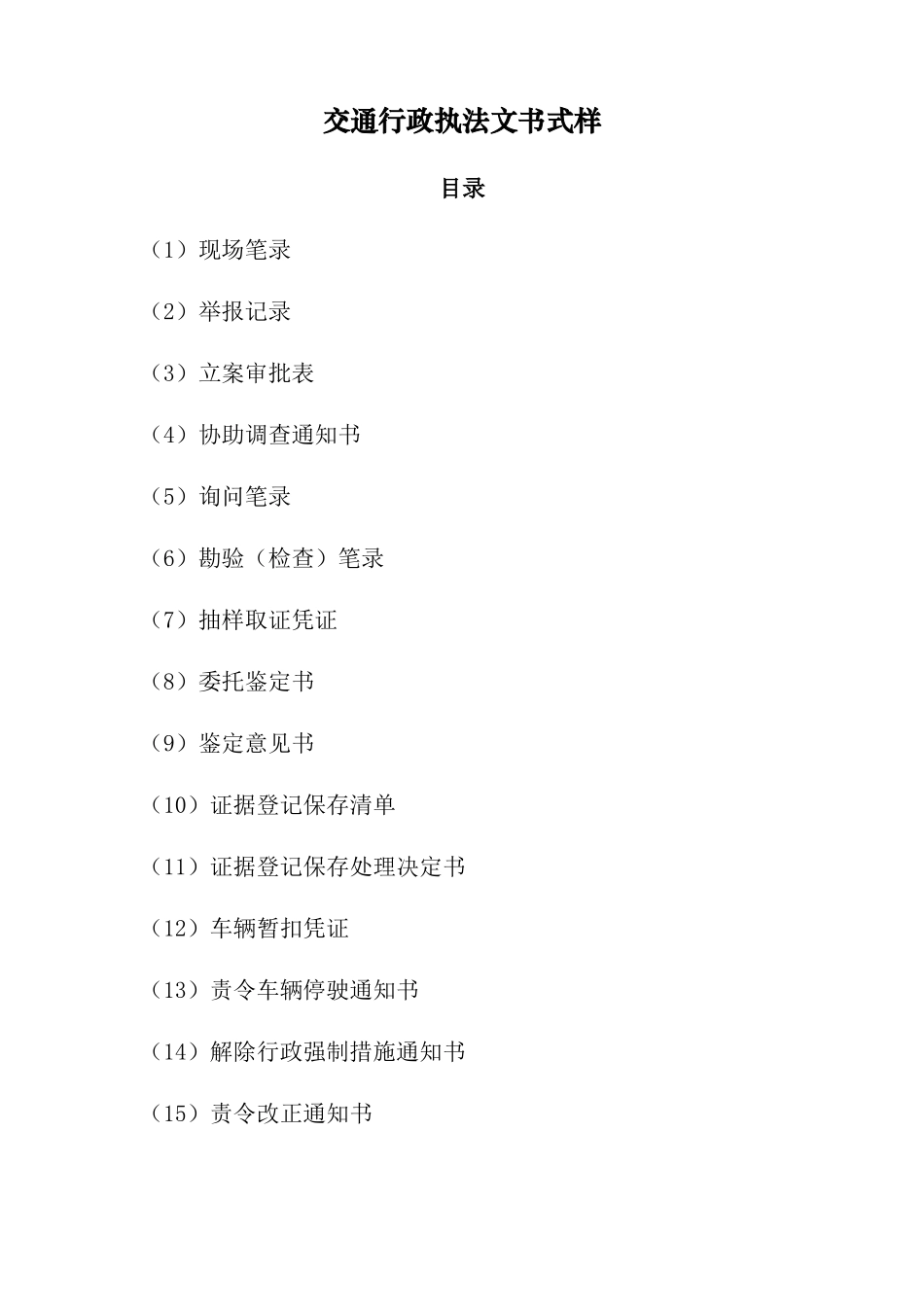 交通行政执法文书式样

目录

（1）现场笔录

（2）举报记录

（3）立案审批表

（4）协助调查通知书

（5）询问笔录

（6）勘验（检查）笔录

（7）抽样取证凭证

（8）委托鉴定书

（9）鉴定意见书

（10）证据登记保存清单

（11）证据登记保存处理决定书

（12）车辆暂扣凭证

（13）责令车辆停驶通知书

（14）解除行政强制措施通知书

（15）责令改正通知书